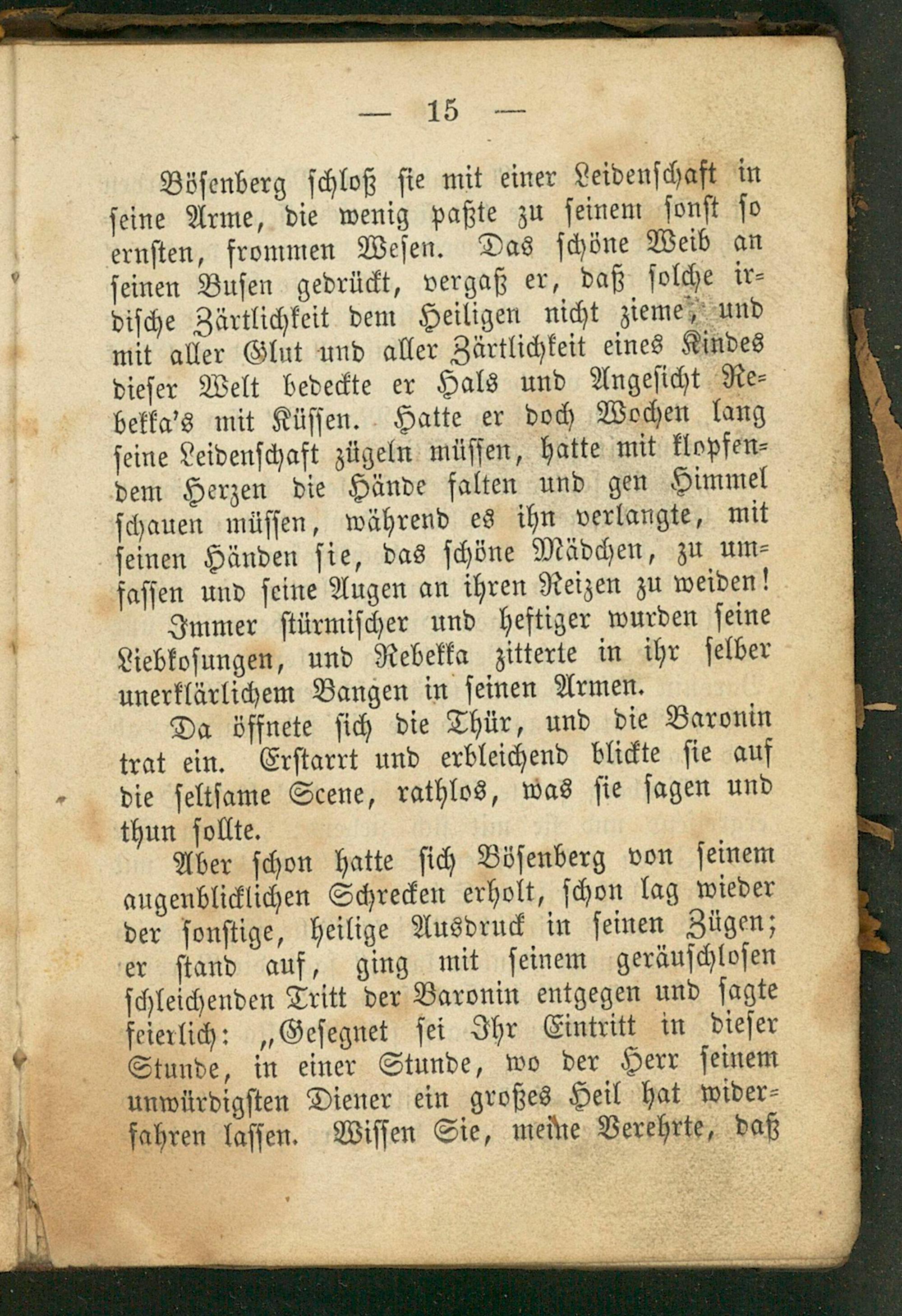 — 15 —

Bösenberg schloß sie mit einer Leidenschaft in seine Arme, die wenig paßte zu seinem sonst so ernsten, frommen Wesen. Das schöne Weib an seinen Busen gedrückt, vergaß er, daß solche irdische Zärtlichkeit dem Heiligen nicht zieme, und mit aller Glut und aller Zärtlichkeit eines Kindes dieser Welt bedeckte er Hals und Angesicht Rebekka's mit Küssen. Hatte er doch Wochen lang seine Leidenschaft zügeln müssen, hatte mit klopfendem Herzen die Hände falten und gen Himmel schauen müssen, während es ihn verlangte, mit seinen Händen sie, das schöne Mädchen, zu umfassen und seine Augen an ihren Reizen zu weiden!

Immer stürmischer und heftiger wurden seine Liebkosungen, und Rebekka zitterte in ihr selber unerklärlichem Bangen in seinen Armen.

Da öffnete sich die Thür, und die Baronin trat ein. Erstarrt und erbleichend blickte sie auf die seltsame Scene, rathlos, was sie sagen und thun sollte.

Aber schon hatte sich Bösenberg von seinem augenblicklichen Schrecken erholt, schon lag wieder der sonstige, heilige Ausdruck in seinen Zügen; er stand auf, ging mit seinem geräuschlosen schleichenden Tritt der Baronin entgegen und sagte feierlich: „Gesegnet sei Ihr Eintritt in dieser Stunde, in einer Stunde, wo der Herr seinem unwürdigsten Diener ein großes Heil hat widerfahren lassen. Wissen Sie, meine Verehrte, daß